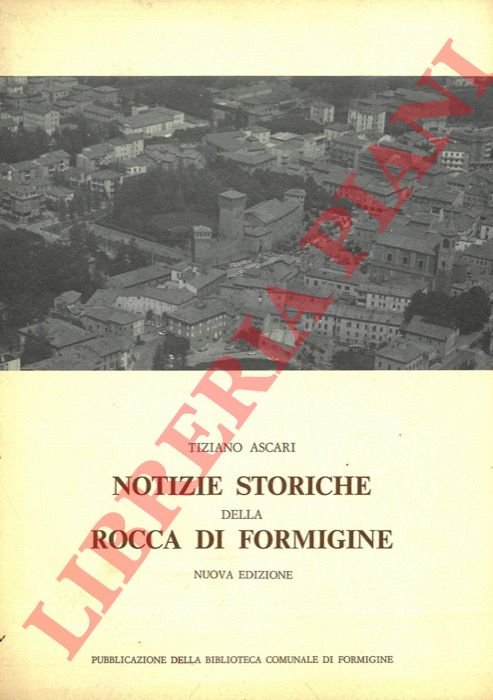 TIZIANO ASCARI

NOTIZIE STORICHE
DELLA
ROCCA DI FORMIGINE

NUOVA EDIZIONE

PUBBLICAZIONE DELLA BIBLIOTECA COMUNALE DI FORMIGINE

LIBRERIA PIANI